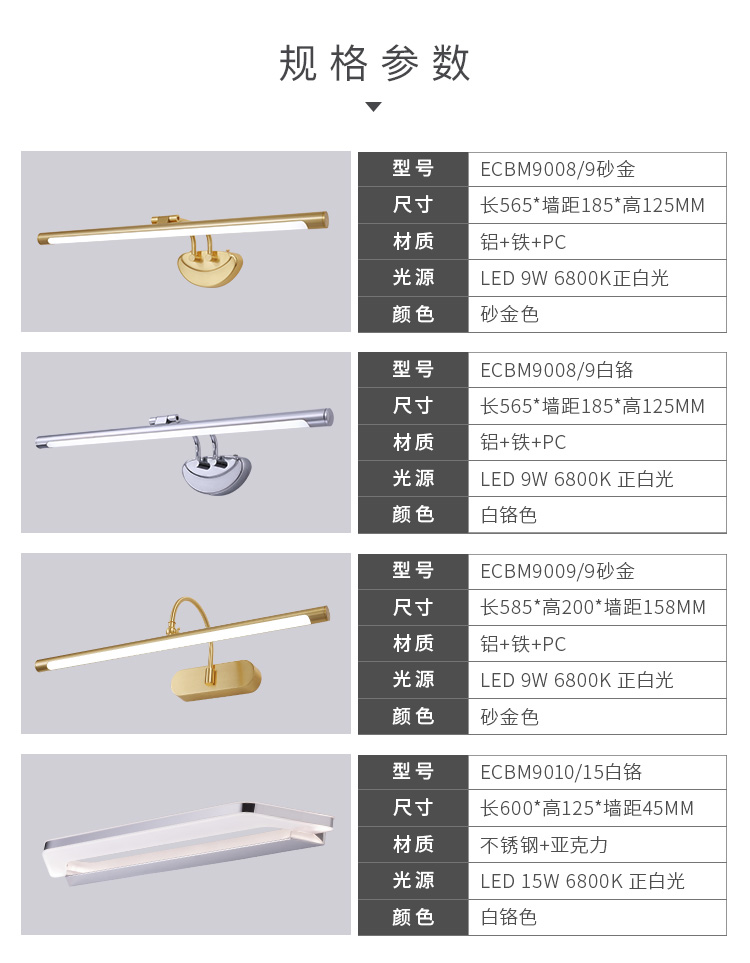 规格参数

| 型号 | ECBM9008/9砂金 |
|---|---|
| 尺寸 | 长565*墙距185*高125MM |
| 材质 | 铝+铁+PC |
| 光源 | LED 9W 6800K正白光 |
| 颜色 | 砂金色 |

| 型号 | ECBM9008/9白铬 |
|---|---|
| 尺寸 | 长565*墙距185*高125MM |
| 材质 | 铝+铁+PC |
| 光源 | LED 9W 6800K 正白光 |
| 颜色 | 白铬色 |

| 型号 | ECBM9009/9砂金 |
|---|---|
| 尺寸 | 长585*高200*墙距158MM |
| 材质 | 铝+铁+PC |
| 光源 | LED 9W 6800K 正白光 |
| 颜色 | 砂金色 |

| 型号 | ECBM9010/15白铬 |
|---|---|
| 尺寸 | 长600*高125*墙距45MM |
| 材质 | 不锈钢+亚克力 |
| 光源 | LED 15W 6800K 正白光 |
| 颜色 | 白铬色 |